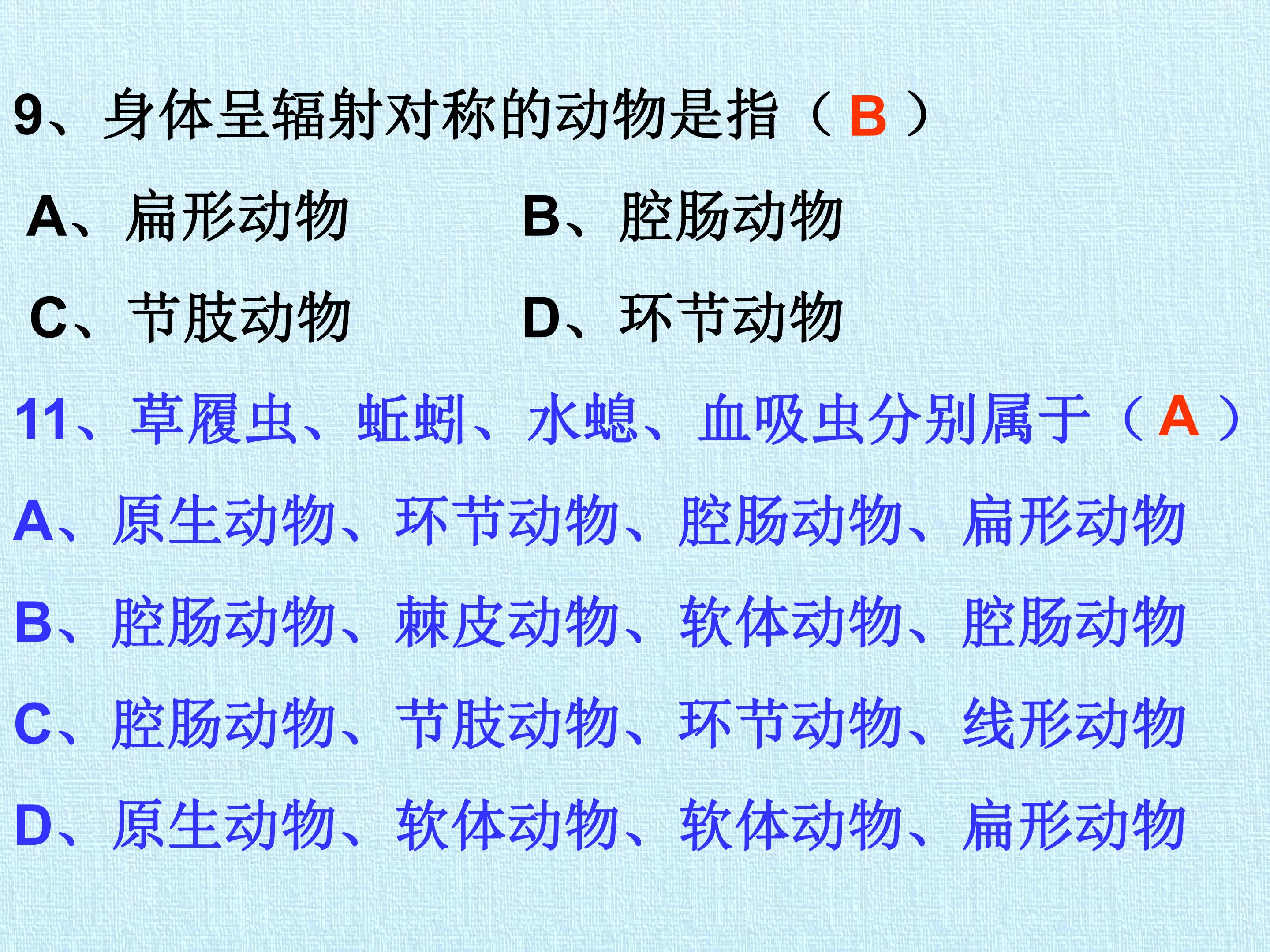 9、身体呈辐射对称的动物是指（B）

A、扁形动物 B、腔肠动物

C、节肢动物 D、环节动物

11、草履虫、蚯蚓、水螅、血吸虫分别属于（A）

A、原生动物、环节动物、腔肠动物、扁形动物

B、腔肠动物、棘皮动物、软体动物、腔肠动物

C、腔肠动物、节肢动物、环节动物、线形动物

D、原生动物、软体动物、软体动物、扁形动物